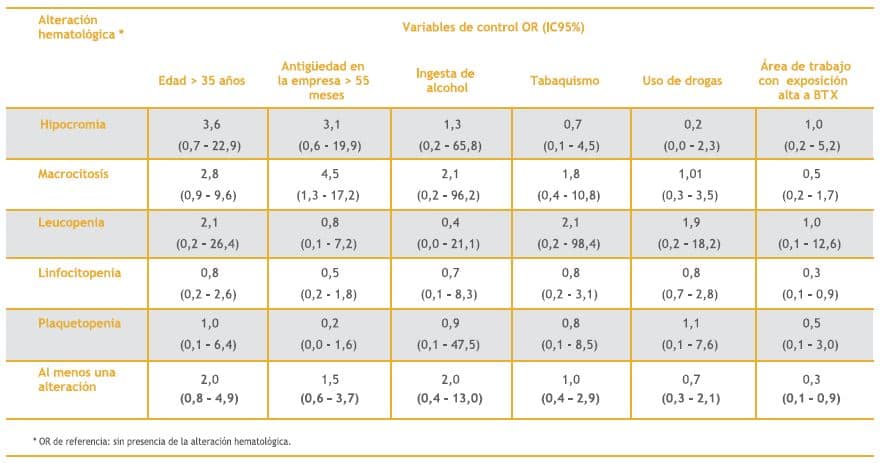 | Alteración hematológica * | Variables de control OR (IC95%) | | | | | |
|---|---|---|---|---|---|---|
| | Edad > 35 años | Antigüedad en la empresa > 55 meses | Ingesta de alcohol | Tabaquismo | Uso de drogas | Área de trabajo con exposición alta a BTX |
| Hipocromia | 3,6 (0,7 - 22,9) | 3,1 (0,6 - 19,9) | 1,3 (0,2 - 65,8) | 0,7 (0,1 - 4,5) | 0,2 (0,0 - 2,3) | 1,0 (0,2 - 5,2) |
| Macrocitosis | 2,8 (0,9 - 9,6) | 4,5 (1,3 - 17,2) | 2,1 (0,2 - 96,2) | 1,8 (0,4 - 10,8) | 1,01 (0,3 - 3,5) | 0,5 (0,2 - 1,7) |
| Leucopenia | 2,1 (0,2 - 26,4) | 0,8 (0,1 - 7,2) | 0,4 (0,0 - 21,1) | 2,1 (0,2 - 98,4) | 1,9 (0,2 - 18,2) | 1,0 (0,1 - 12,6) |
| Linfocitopenia | 0,8 (0,2 - 2,6) | 0,5 (0,2 - 1,8) | 0,7 (0,1 - 8,3) | 0,8 (0,2 - 3,1) | 0,8 (0,7 - 2,8) | 0,3 (0,1 - 0,9) |
| Plaquetopenia | 1,0 (0,1 - 6,4) | 0,2 (0,0 - 1,6) | 0,9 (0,1 - 47,5) | 0,8 (0,1 - 8,5) | 1,1 (0,1 - 7,6) | 0,5 (0,1 - 3,0) |
| Al menos una alteración | 2,0 (0,8 - 4,9) | 1,5 (0,6 - 3,7) | 2,0 (0,4 - 13,0) | 1,0 (0,4 - 2,9) | 0,7 (0,3 - 2,1) | 0,3 (0,1 - 0,9) |

* OR de referencia: sin presencia de la alteración hematológica.